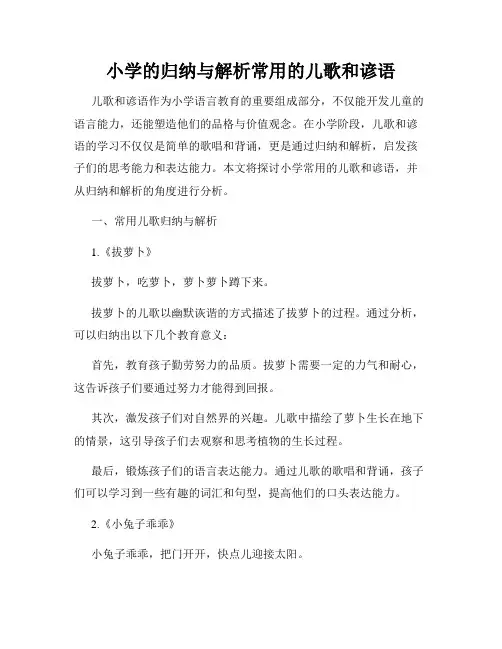 小学的归纳与解析常用的儿歌和谚语

儿歌和谚语作为小学语言教育的重要组成部分，不仅能开发儿童的语言能力，还能塑造他们的品格与价值观念。在小学阶段，儿歌和谚语的学习不仅仅是简单的歌唱和背诵，更是通过归纳和解析，启发孩子们的思考能力和表达能力。本文将探讨小学常用的儿歌和谚语，并从归纳和解析的角度进行分析。

一、常用儿歌归纳与解析

1.《拔萝卜》

拔萝卜，吃萝卜，萝卜萝卜蹲下来。

拔萝卜的儿歌以幽默诙谐的方式描述了拔萝卜的过程。通过分析，可以归纳出以下几个教育意义：

首先，教育孩子勤劳努力的品质。拔萝卜需要一定的力气和耐心，这告诉孩子们要通过努力才能得到回报。

其次，激发孩子们对自然界的兴趣。儿歌中描绘了萝卜生长在地下的情景，这引导孩子们去观察和思考植物的生长过程。

最后，锻炼孩子们的语言表达能力。通过儿歌的歌唱和背诵，孩子们可以学习到一些有趣的词汇和句型，提高他们的口头表达能力。

2.《小兔子乖乖》

小兔子乖乖，把门开开，快点儿迎接太阳。